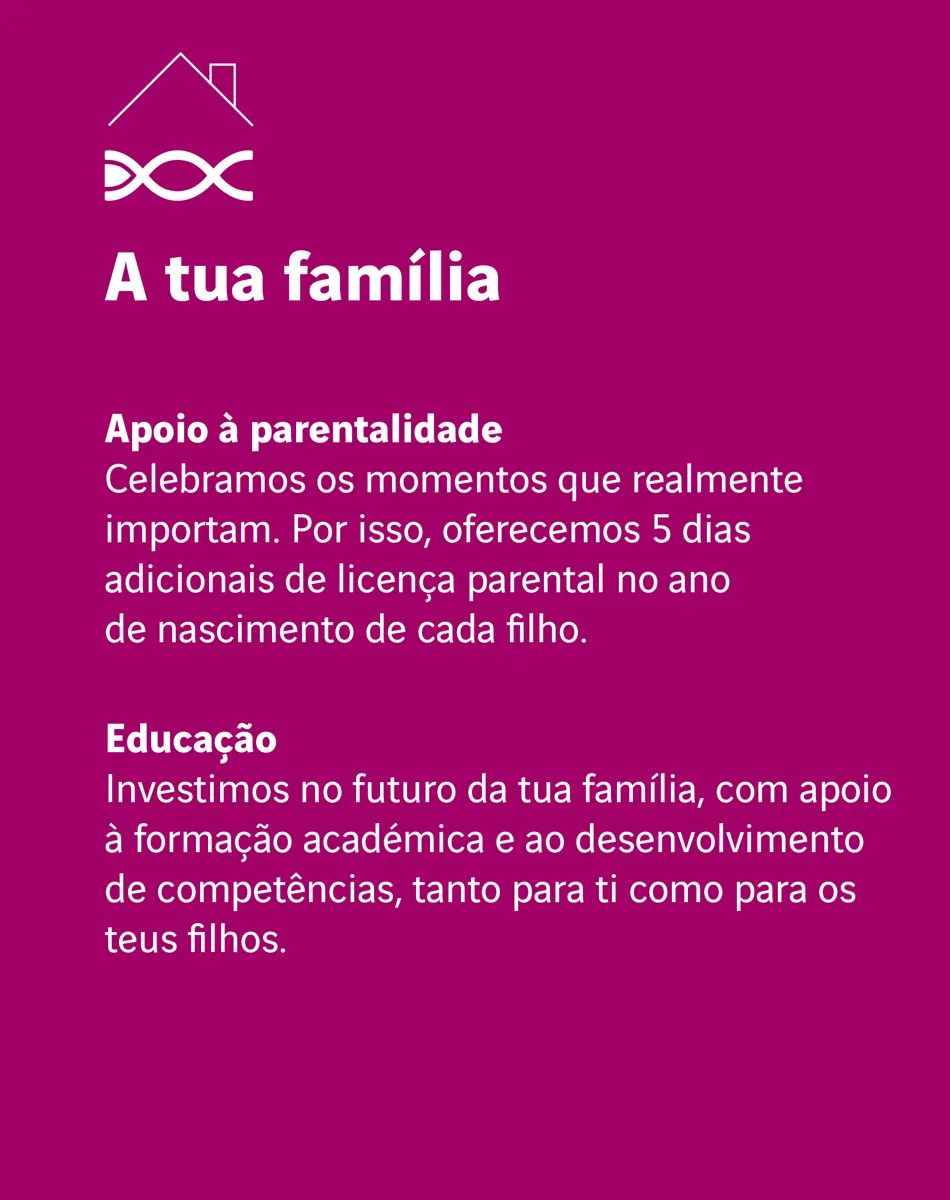 A tua família

Apoio à parentalidade
Celebramos os momentos que realmente importam. Por isso, oferecemos 5 dias adicionais de licença parental no ano de nascimento de cada filho.

Educação
Investimos no futuro da tua família, com apoio à formação académica e ao desenvolvimento de competências, tanto para ti como para os teus filhos.